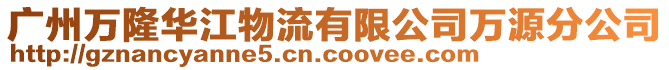 广州万隆华江物流有限公司万源分公司
http://gznancyanne5.cn.coovee.com